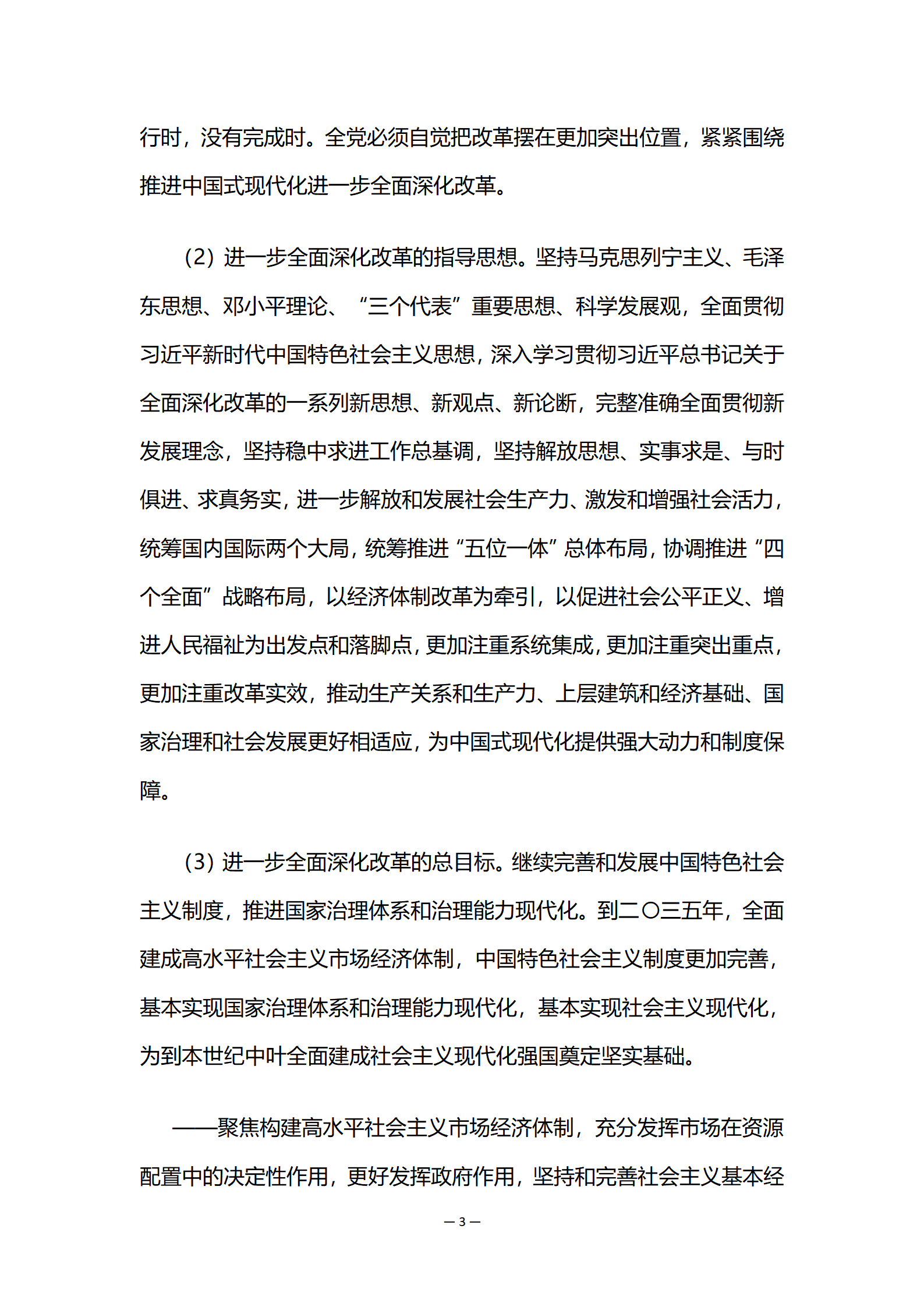 行时，没有完成时。全党必须自觉把改革摆在更加突出位置，紧紧围绕推进中国式现代化进一步全面深化改革。

（2）进一步全面深化改革的指导思想。坚持马克思列宁主义、毛泽东思想、邓小平理论、“三个代表”重要思想、科学发展观，全面贯彻习近平新时代中国特色社会主义思想，深入学习贯彻习近平总书记关于全面深化改革的一系列新思想、新观点、新论断，完整准确全面贯彻新发展理念，坚持稳中求进工作总基调，坚持解放思想、实事求是、与时俱进、求真务实，进一步解放和发展社会生产力、激发和增强社会活力，统筹国内国际两个大局，统筹推进“五位一体”总体布局，协调推进“四个全面”战略布局，以经济体制改革为牵引，以促进社会公平正义、增进人民福祉为出发点和落脚点，更加注重系统集成，更加注重突出重点，更加注重改革实效，推动生产关系和生产力、上层建筑和经济基础、国家治理和社会发展更好相适应，为中国式现代化提供强大动力和制度保障。

（3）进一步全面深化改革的总目标。继续完善和发展中国特色社会主义制度，推进国家治理体系和治理能力现代化。到二〇三五年，全面建成高水平社会主义市场经济体制，中国特色社会主义制度更加完善，基本实现国家治理体系和治理能力现代化，基本实现社会主义现代化，为到本世纪中叶全面建成社会主义现代化强国奠定坚实基础。

——聚焦构建高水平社会主义市场经济体制，充分发挥市场在资源配置中的决定性作用，更好发挥政府作用，坚持和完善社会主义基本经

— 3 —